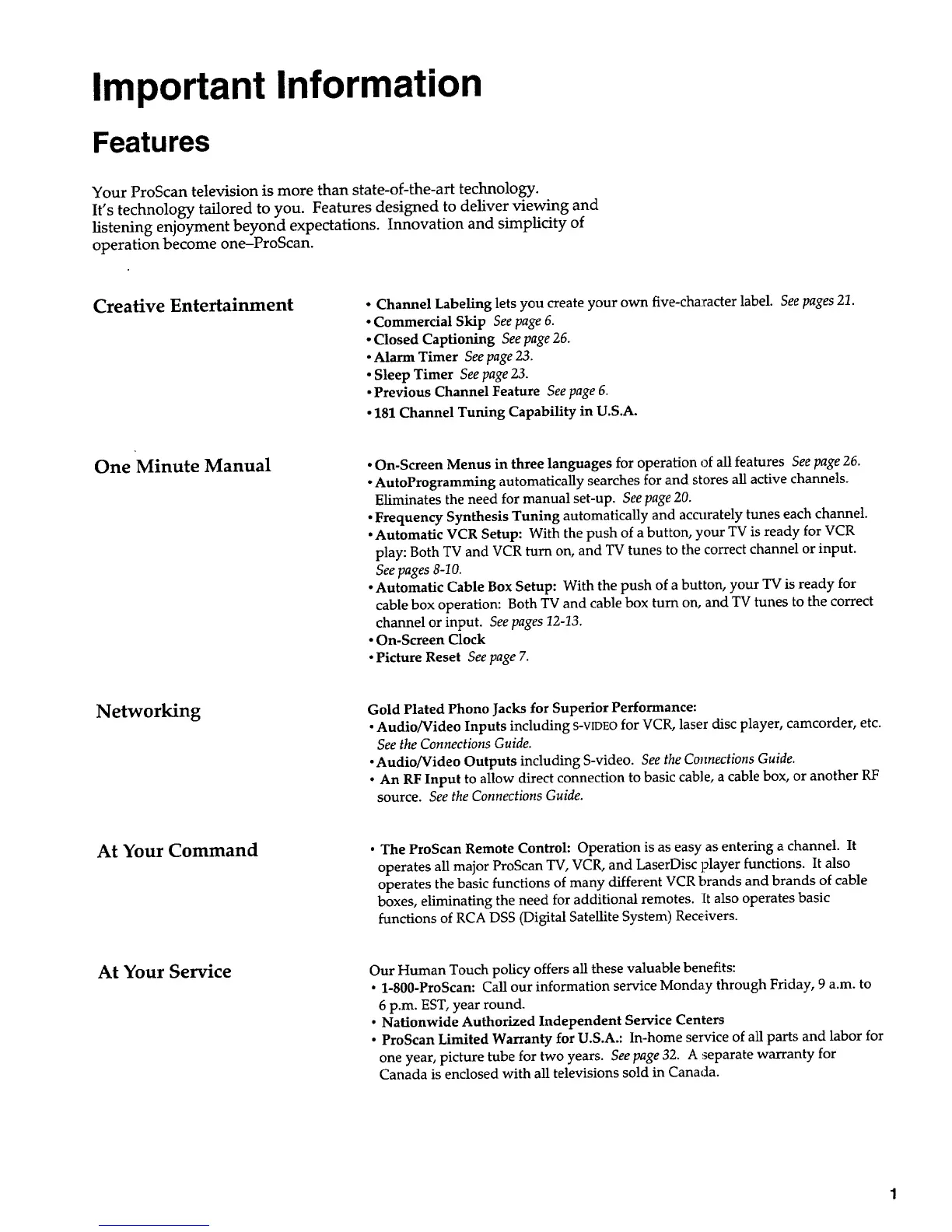 Important Information

Features

Your ProScan television is more than state-of-the-art technology. It's technology tailored to you. Features designed to deliver viewing and listening enjoyment beyond expectations. Innovation and simplicity of operation become one–ProScan.

Creative Entertainment

• Channel Labeling lets you create your own five-character label. See pages 21.
• Commercial Skip See page 6.
• Closed Captioning See page 26.
• Alarm Timer See page 23.
• Sleep Timer See page 23.
• Previous Channel Feature See page 6.
• 181 Channel Tuning Capability in U.S.A.

One Minute Manual

• On-Screen Menus in three languages for operation of all features See page 26.
• AutoProgramming automatically searches for and stores all active channels. Eliminates the need for manual set-up. See page 20.
• Frequency Synthesis Tuning automatically and accurately tunes each channel.
• Automatic VCR Setup: With the push of a button, your TV is ready for VCR play: Both TV and VCR turn on, and TV tunes to the correct channel or input. See pages 8-10.
• Automatic Cable Box Setup: With the push of a button, your TV is ready for cable box operation: Both TV and cable box turn on, and TV tunes to the correct channel or input. See pages 12-13.
• On-Screen Clock
• Picture Reset See page 7.

Networking

Gold Plated Phono Jacks for Superior Performance:
• Audio/Video Inputs including S-VIDEO for VCR, laser disc player, camcorder, etc. See the Connections Guide.
• Audio/Video Outputs including S-video. See the Connections Guide.
• An RF Input to allow direct connection to basic cable, a cable box, or another RF source. See the Connections Guide.

At Your Command

• The ProScan Remote Control: Operation is as easy as entering a channel. It operates all major ProScan TV, VCR, and LaserDisc player functions. It also operates the basic functions of many different VCR brands and brands of cable boxes, eliminating the need for additional remotes. It also operates basic functions of RCA DSS (Digital Satellite System) Receivers.

At Your Service

Our Human Touch policy offers all these valuable benefits:
• 1-800-ProScan: Call our information service Monday through Friday, 9 a.m. to 6 p.m. EST, year round.
• Nationwide Authorized Independent Service Centers
• ProScan Limited Warranty for U.S.A.: In-home service of all parts and labor for one year, picture tube for two years. See page 32. A separate warranty for Canada is enclosed with all televisions sold in Canada.

1